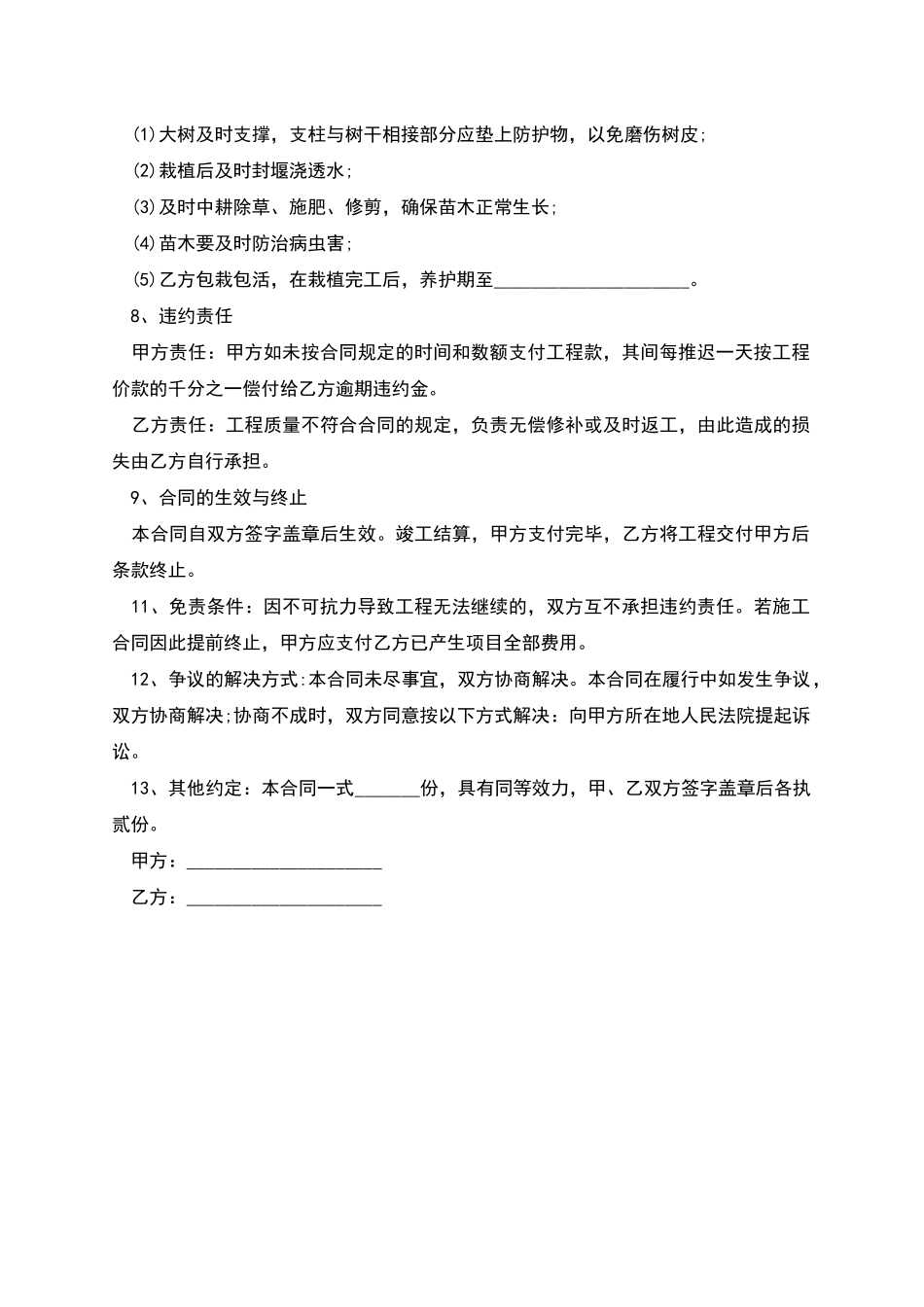 ⑴大树及时支撑，支柱与树干相接部分应垫上防护物，以免磨伤树皮;

⑵栽植后及时封堰浇透水;

⑶及时中耕除草、施肥、修剪，确保苗木正常生长;

⑷苗木要及时防治病虫害;

⑸乙方包栽包活，在栽植完工后，养护期至____________________。

8、违约责任

甲方责任：甲方如未按合同规定的时间和数额支付工程款，其间每推迟一天按工程价款的千分之一偿付给乙方逾期违约金。

乙方责任：工程质量不符合合同的规定，负责无偿修补或及时返工，由此造成的损失由乙方自行承担。

9、合同的生效与终止

本合同自双方签字盖章后生效。竣工结算，甲方支付完毕，乙方将工程交付甲方后条款终止。

11、免责条件：因不可抗力导致工程无法继续的，双方互不承担违约责任。若施工合同因此提前终止，甲方应支付乙方已产生项目全部费用。

12、争议的解决方式:本合同未尽事宜，双方协商解决。本合同在履行中如发生争议，双方协商解决;协商不成时，双方同意按以下方式解决：向甲方所在地人民法院提起诉讼。

13、其他约定：本合同一式_______份，具有同等效力，甲、乙双方签字盖章后各执贰份。

甲方：____________________

乙方：____________________